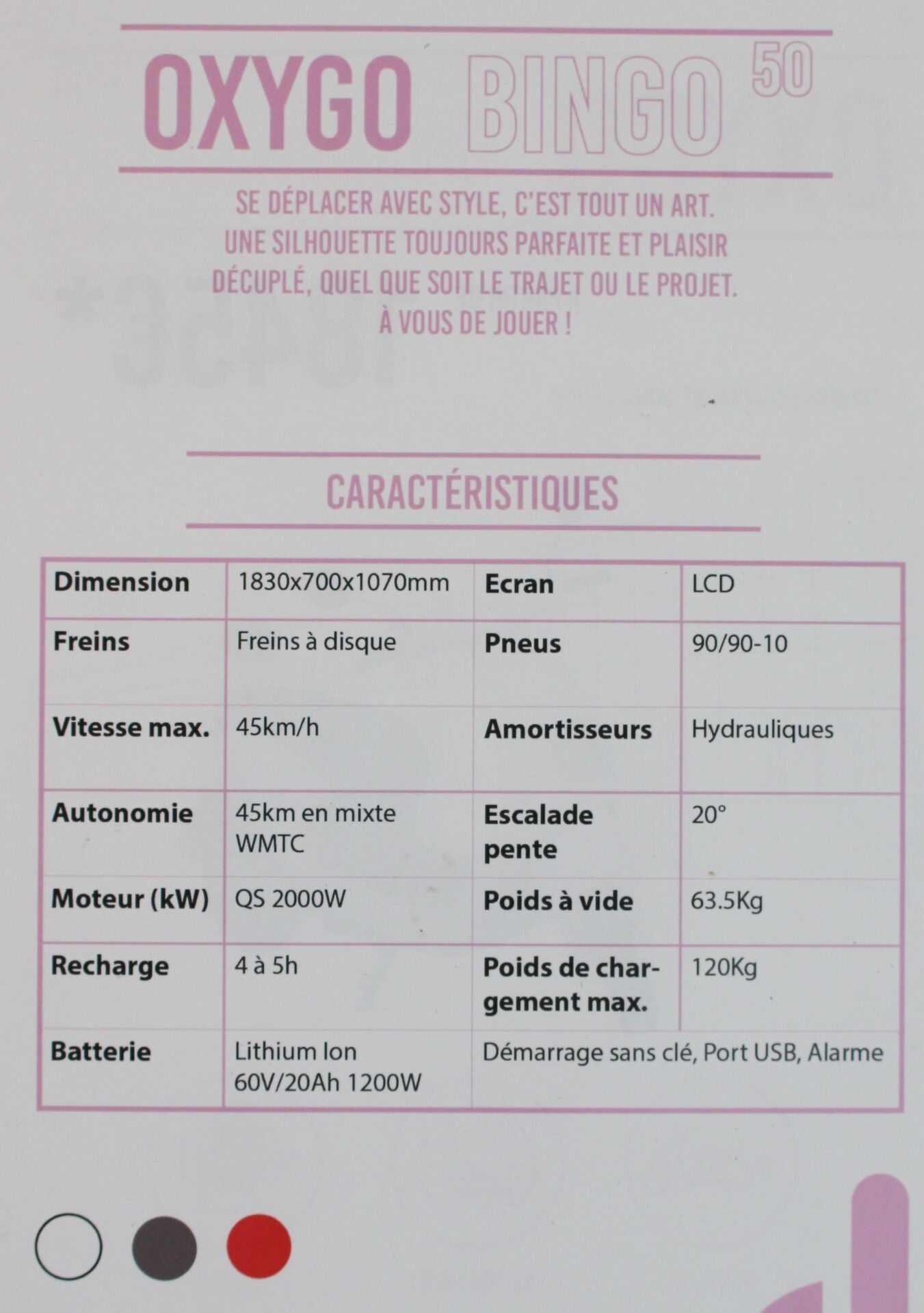 OXYGO BINGO 50

SE DÉPLACER AVEC STYLE, C'EST TOUT UN ART. UNE SILHOUETTE TOUJOURS PARFAITE ET PLAISIR DÉCUPLÉ, QUEL QUE SOIT LE TRAJET OU LE PROJET. À VOUS DE JOUER !

CARACTÉRISTIQUES

| Dimension | 1830x700x1070mm | Ecran | LCD |
|---|---|---|---|
| Freins | Freins à disque | Pneus | 90/90-10 |
| Vitesse max. | 45km/h | Amortisseurs | Hydrauliques |
| Autonomie | 45km en mixte WMTC | Escalade pente | 20° |
| Moteur (kW) | QS 2000W | Poids à vide | 63.5Kg |
| Recharge | 4 à 5h | Poids de chargement max. | 120Kg |
| Batterie | Lithium Ion 60V/20Ah 1200W | Démarrage sans clé, Port USB, Alarme | |